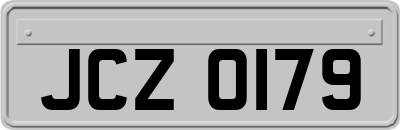 JCZ 0179